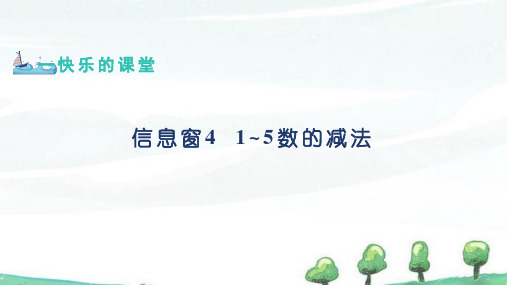 快乐的课堂

信息窗4　1~5数的减法